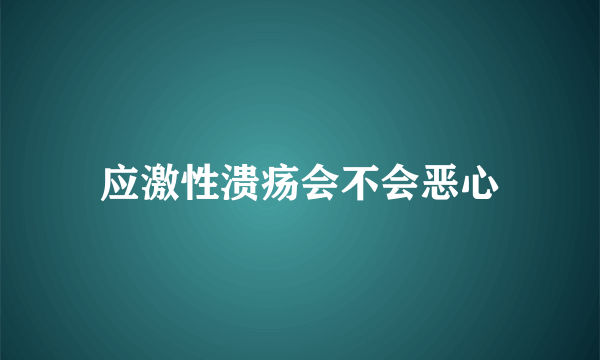 应激性溃疡会不会恶心